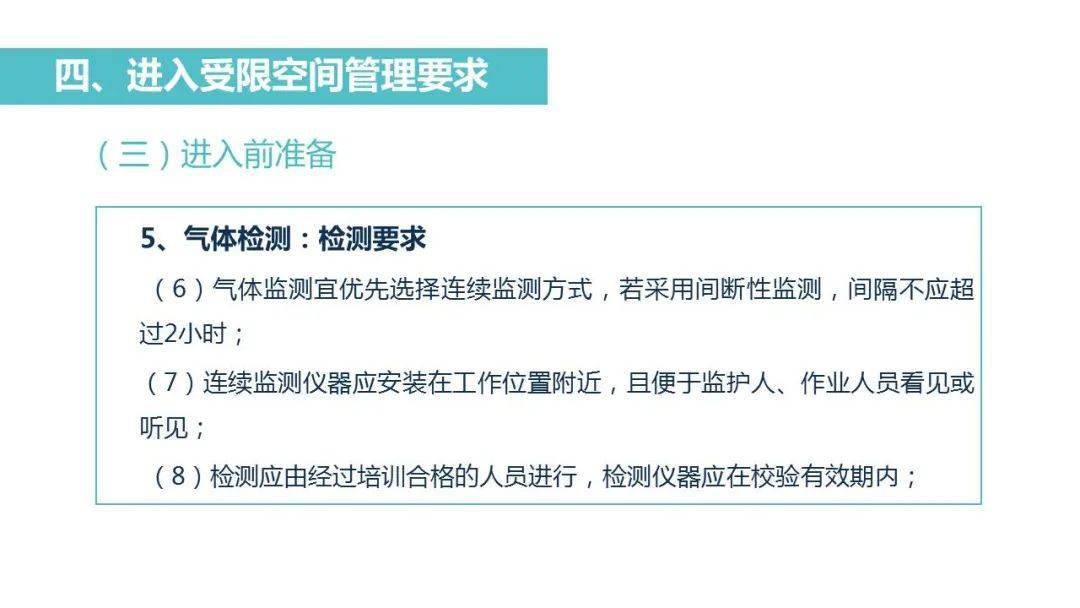 四、进入受限空间管理要求

（三）进入前准备

5、气体检测：检测要求

（6）气体监测宜优先选择连续监测方式，若采用间断性监测，间隔不应超过2小时；

（7）连续监测仪器应安装在工作位置附近，且便于监护人、作业人员看见或听见；

（8）检测应由经过培训合格的人员进行，检测仪器应在校验有效期内；